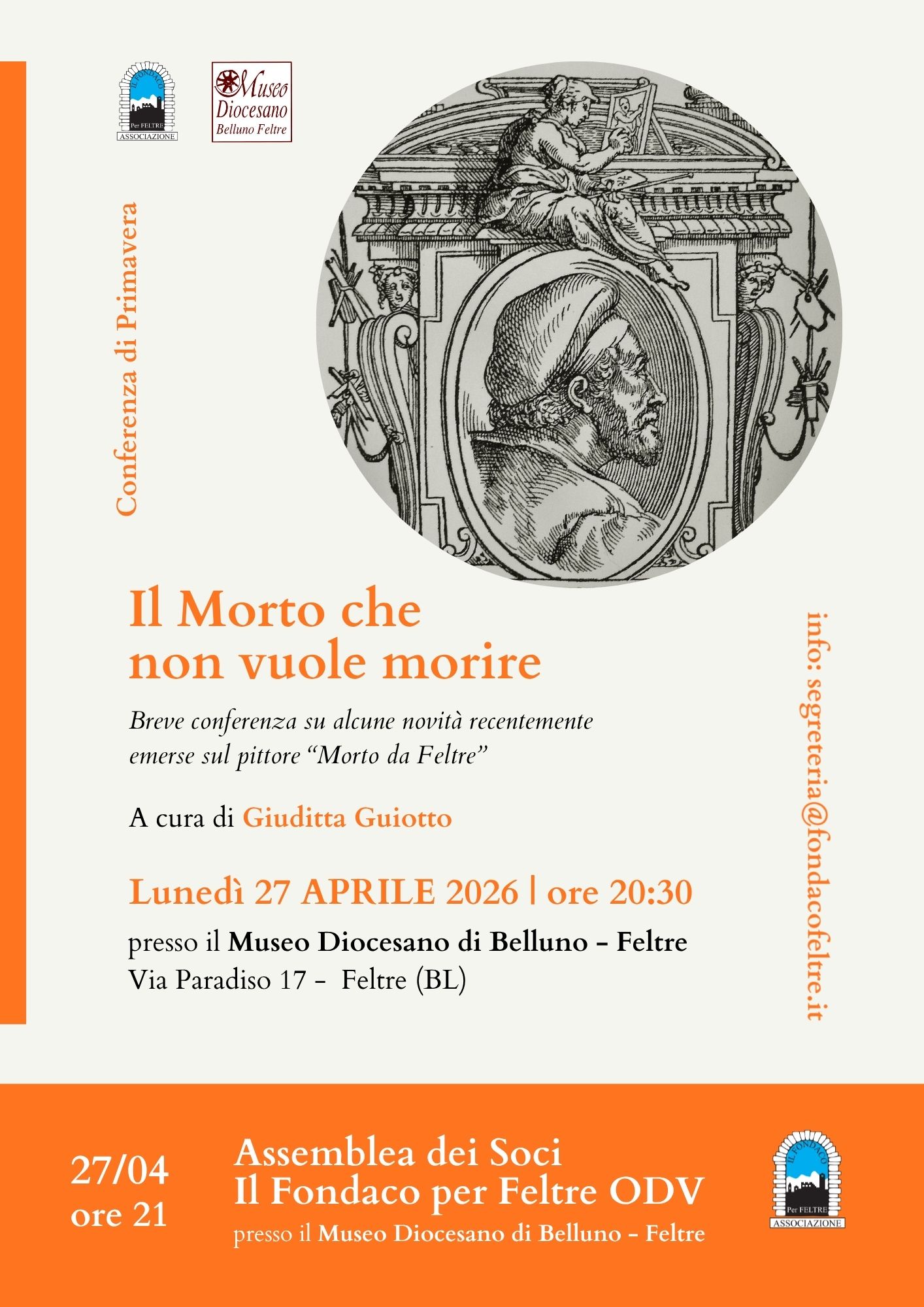 IL FONDACO
Per FELTRE
ASSOCIAZIONE

Museo
Diocesano
Belluno Feltre

Conferenza di Primavera

Il Morto che non vuole morire

Breve conferenza su alcune novità recentemente emerse sul pittore "Morto da Feltre"

A cura di Giuditta Guiotto

Lunedì 27 APRILE 2026 | ore 20:30

presso il Museo Diocesano di Belluno - Feltre
Via Paradiso 17 - Feltre (BL)

info: segreteria@fondacofeltre.it

27/04
ore 21

Assemblea dei Soci
Il Fondaco per Feltre ODV
presso il Museo Diocesano di Belluno - Feltre

IL FONDACO
Per FELTRE
ASSOCIAZIONE